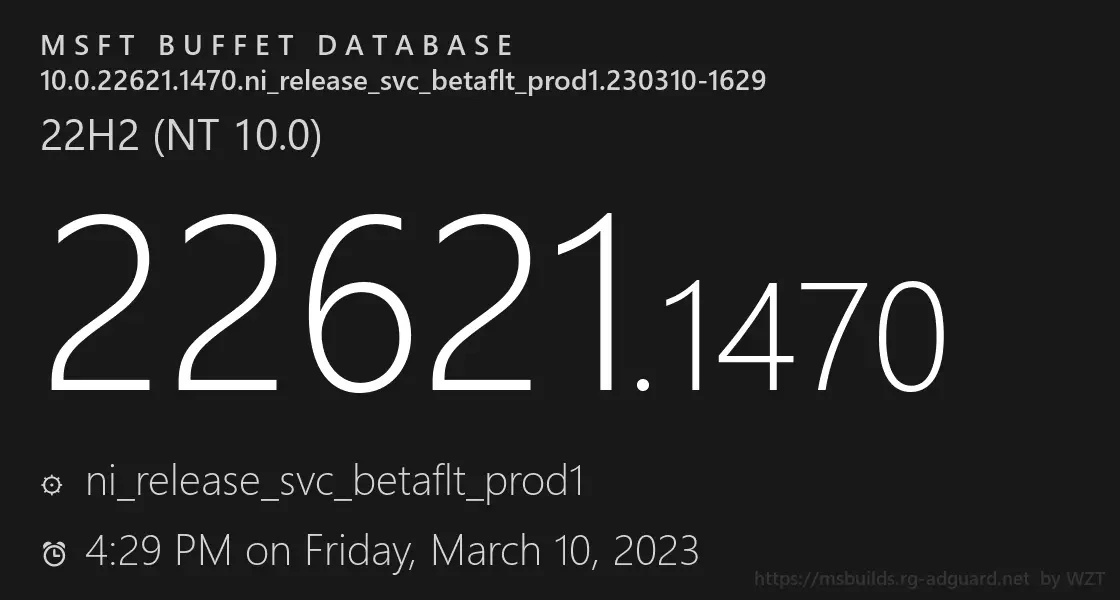 MSFT BUFFET DATABASE
10.0.22621.1470.ni_release_svc_betaflt_prod1.230310-1629

22H2 (NT 10.0)

22621.1470

ni_release_svc_betaflt_prod1

4:29 PM on Friday, March 10, 2023

https://msbuilds.rg-adguard.net by WZT